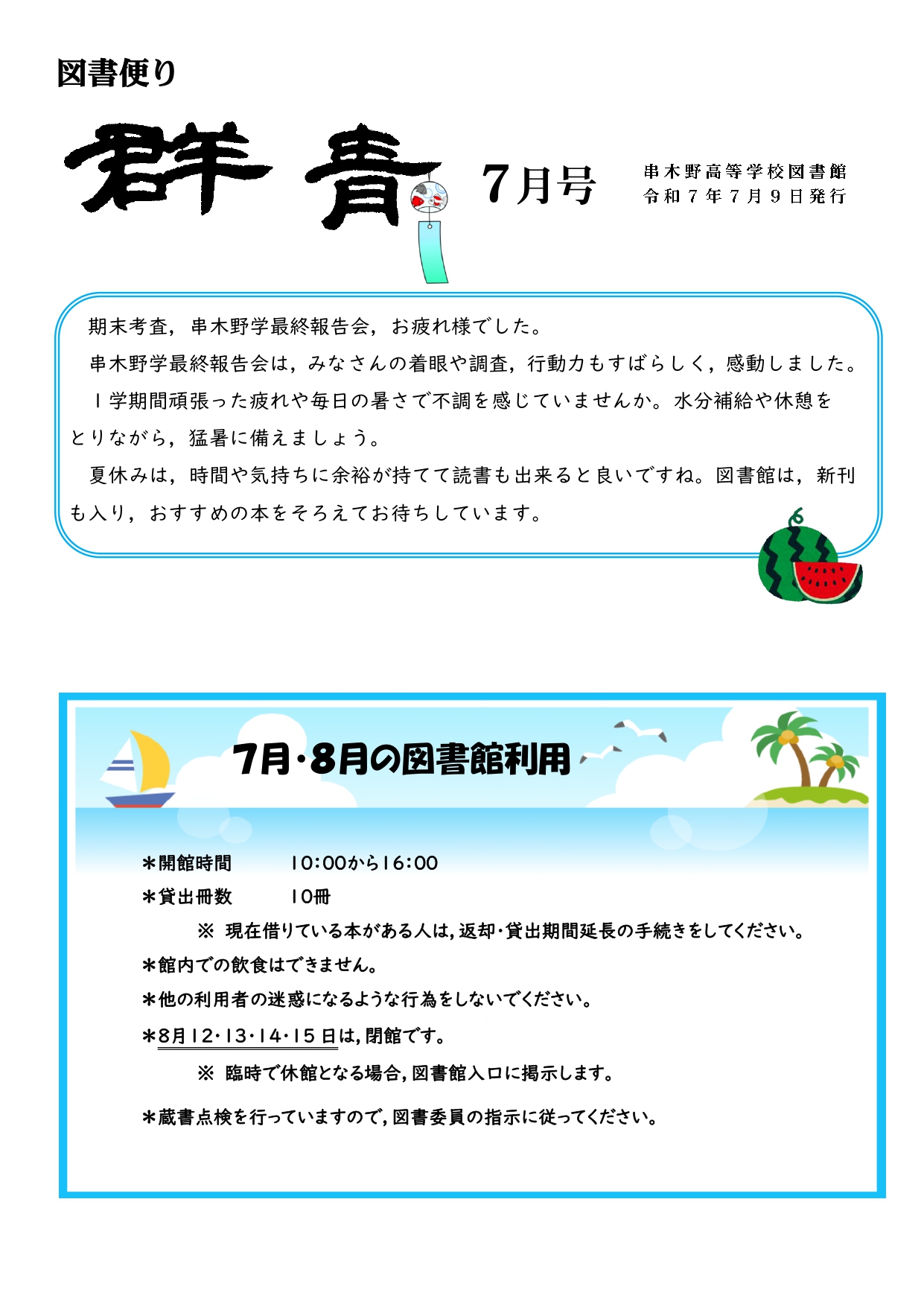 図書便り

群青

7月号

串木野高等学校図書館
令和７年７月９日発行

期末考査，串木野学最終報告会，お疲れ様でした。
串木野学最終報告会は，みなさんの着眼や調査，行動力もすばらしく，感動しました。
１学期間頑張った疲れや毎日の暑さで不調を感じていませんか。水分補給や休憩をとりながら，猛暑に備えましょう。
夏休みは，時間や気持ちに余裕が持てて読書も出来ると良いですね。図書館は，新刊も入り，おすすめの本をそろえてお待ちしています。

7月・8月の図書館利用

＊開館時間　　10:00から16:00
＊貸出冊数　　10冊
※ 現在借りている本がある人は，返却・貸出期間延長の手続きをしてください。
＊館内での飲食はできません。
＊他の利用者の迷惑になるような行為をしないでください。
＊8月12・13・14・15日は，閉館です。
※ 臨時で休館となる場合，図書館入口に掲示します。
＊蔵書点検を行っていますので，図書委員の指示に従ってください。